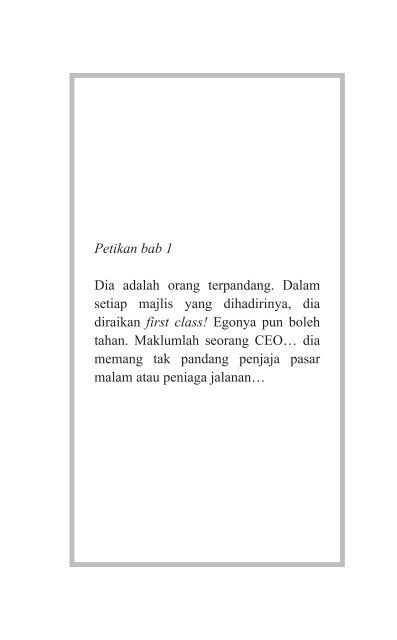 Petikan bab 1

Dia adalah orang terpandang. Dalam setiap majlis yang dihadirinya, dia diraikan first class! Egonya pun boleh tahan. Maklumlah seorang CEO… dia memang tak pandang penjaja pasar malam atau peniaga jalanan…